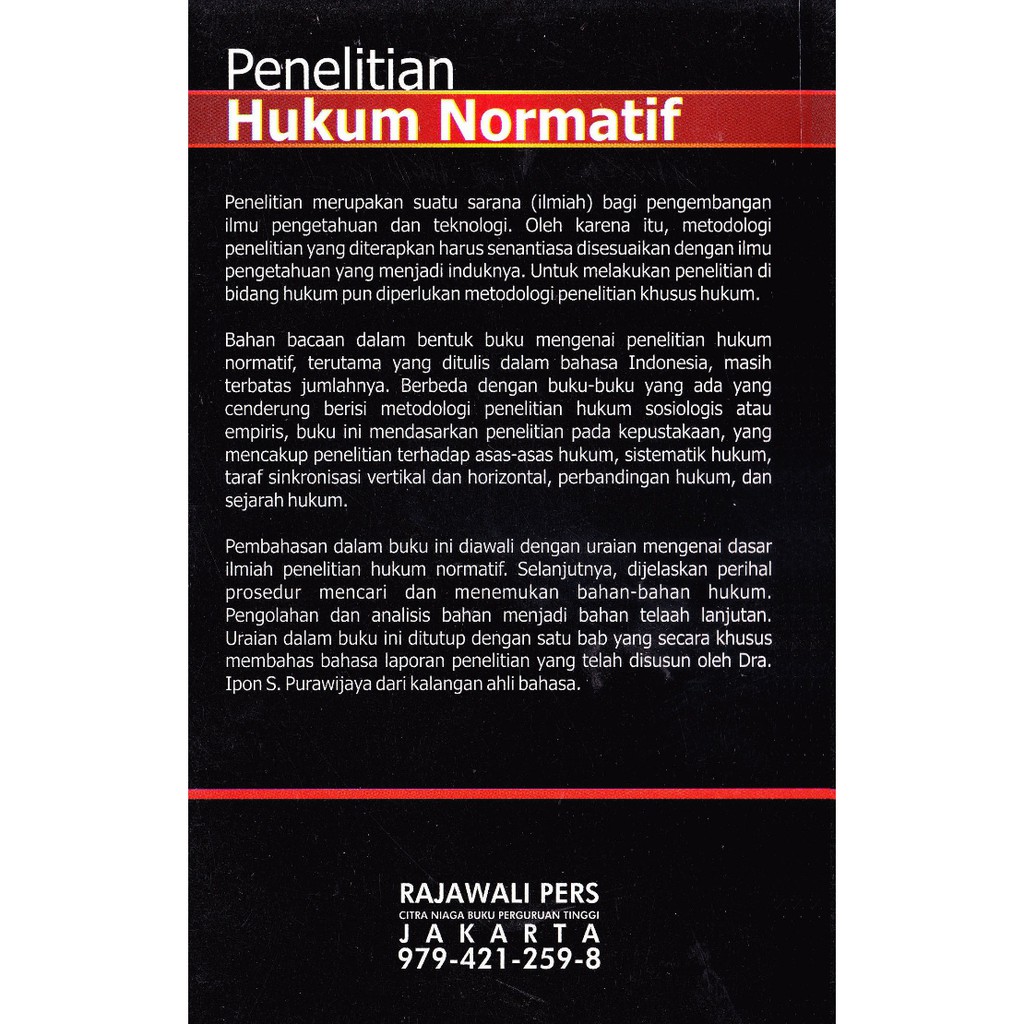 Penelitian
Hukum Normatif

Penelitian merupakan suatu sarana (ilmiah) bagi pengembangan ilmu pengetahuan dan teknologi. Oleh karena itu, metodologi penelitian yang diterapkan harus senantiasa disesuaikan dengan ilmu pengetahuan yang menjadi induknya. Untuk melakukan penelitian di bidang hukum pun diperlukan metodologi penelitian khusus hukum.

Bahan bacaan dalam bentuk buku mengenai penelitian hukum normatif, terutama yang ditulis dalam bahasa Indonesia, masih terbatas jumlahnya. Berbeda dengan buku-buku yang ada yang cenderung berisi metodologi penelitian hukum sosiologis atau empiris, buku ini mendasarkan penelitian pada kepustakaan, yang mencakup penelitian terhadap asas-asas hukum, sistematik hukum, taraf sinkronisasi vertikal dan horizontal, perbandingan hukum, dan sejarah hukum.

Pembahasan dalam buku ini diawali dengan uraian mengenai dasar ilmiah penelitian hukum normatif. Selanjutnya, dijelaskan perihal prosedur mencari dan menemukan bahan-bahan hukum. Pengolahan dan analisis bahan menjadi bahan telaah lanjutan. Uraian dalam buku ini ditutup dengan satu bab yang secara khusus membahas bahasa laporan penelitian yang telah disusun oleh Dra. Ipon S. Purawijaya dari kalangan ahli bahasa.

RAJAWALI PERS
CITRA NIAGA BUKU PERGURUAN TINGGI
JAKARTA
979-421-259-8